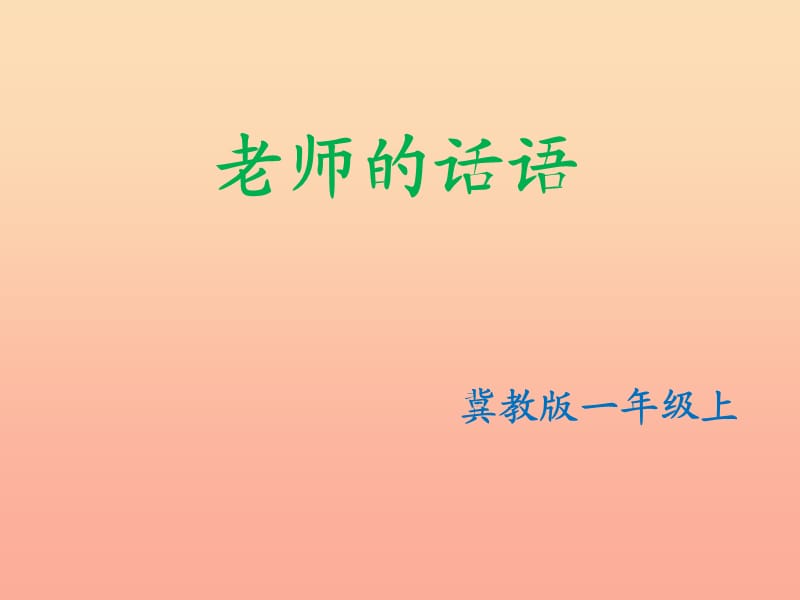 老师的话语

冀教版一年级上